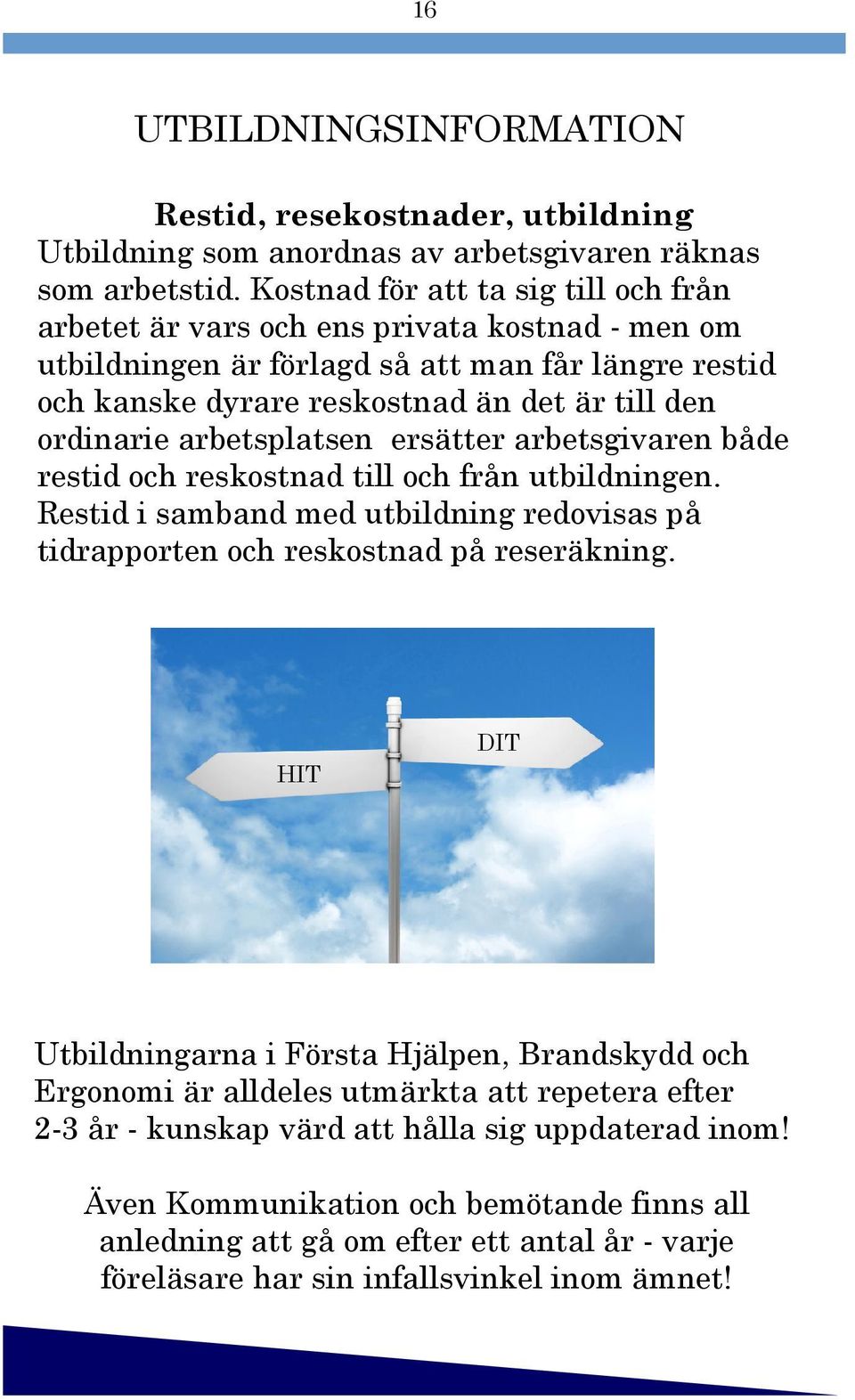 16

UTBILDNINGSINFORMATION

Restid, resekostnader, utbildning
Utbildning som anordnas av arbetsgivaren räknas som arbetstid. Kostnad för att ta sig till och från arbetet är vars och ens privata kostnad - men om utbildningen är förlagd så att man får längre restid och kanske dyrare reskostnad än det är till den ordinarie arbetsplatsen ersätter arbetsgivaren både restid och reskostnad till och från utbildningen. Restid i samband med utbildning redovisas på tidrapporten och reskostnad på reseräkning.

HIT

DIT

Utbildningarna i Första Hjälpen, Brandskydd och Ergonomi är alldeles utmärkta att repetera efter 2-3 år - kunskap värd att hålla sig uppdaterad inom!

Även Kommunikation och bemötande finns all anledning att gå om efter ett antal år - varje föreläsare har sin infallsvinkel inom ämnet!